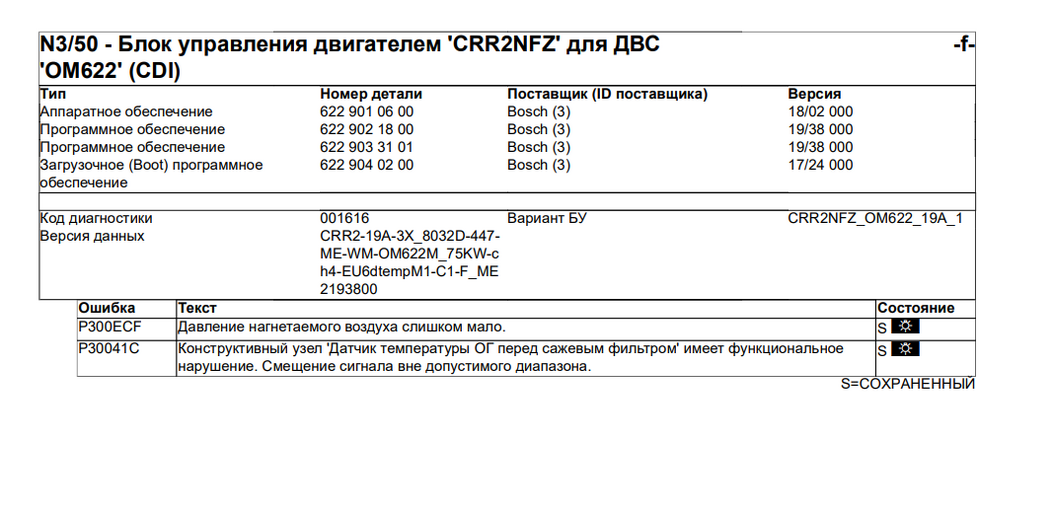 N3/50 - Блок управления двигателем 'CRR2NFZ' для ДВС 'OM622' (CDI) -f-

| Тип | Номер детали | Поставщик (ID поставщика) | Версия |
|---|---|---|---|
| Аппаратное обеспечение | 622 901 06 00 | Bosch (3) | 18/02 000 |
| Программное обеспечение | 622 902 18 00 | Bosch (3) | 19/38 000 |
| Программное обеспечение | 622 903 31 01 | Bosch (3) | 19/38 000 |
| Загрузочное (Boot) программное обеспечение | 622 904 02 00 | Bosch (3) | 17/24 000 |

| Код диагностики | 001616 | Вариант БУ | CRR2NFZ_OM622_19A_1 |
|---|---|---|---|
| Версия данных | CRR2-19A-3X_8032D-447-ME-WM-OM622M_75KW-ch4-EU6dtempM1-C1-F_ME2193800 | | |

| Ошибка | Текст | Состояние |
|---|---|---|
| P300ECF | Давление нагнетаемого воздуха слишком мало. | S |
| P30041C | Конструктивный узел 'Датчик температуры ОГ перед сажевым фильтром' имеет функциональное нарушение. Смещение сигнала вне допустимого диапазона. | S |

S=СОХРАНЕННЫЙ